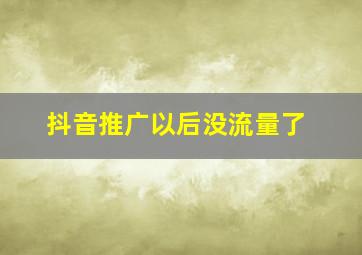 抖音推广以后没流量了